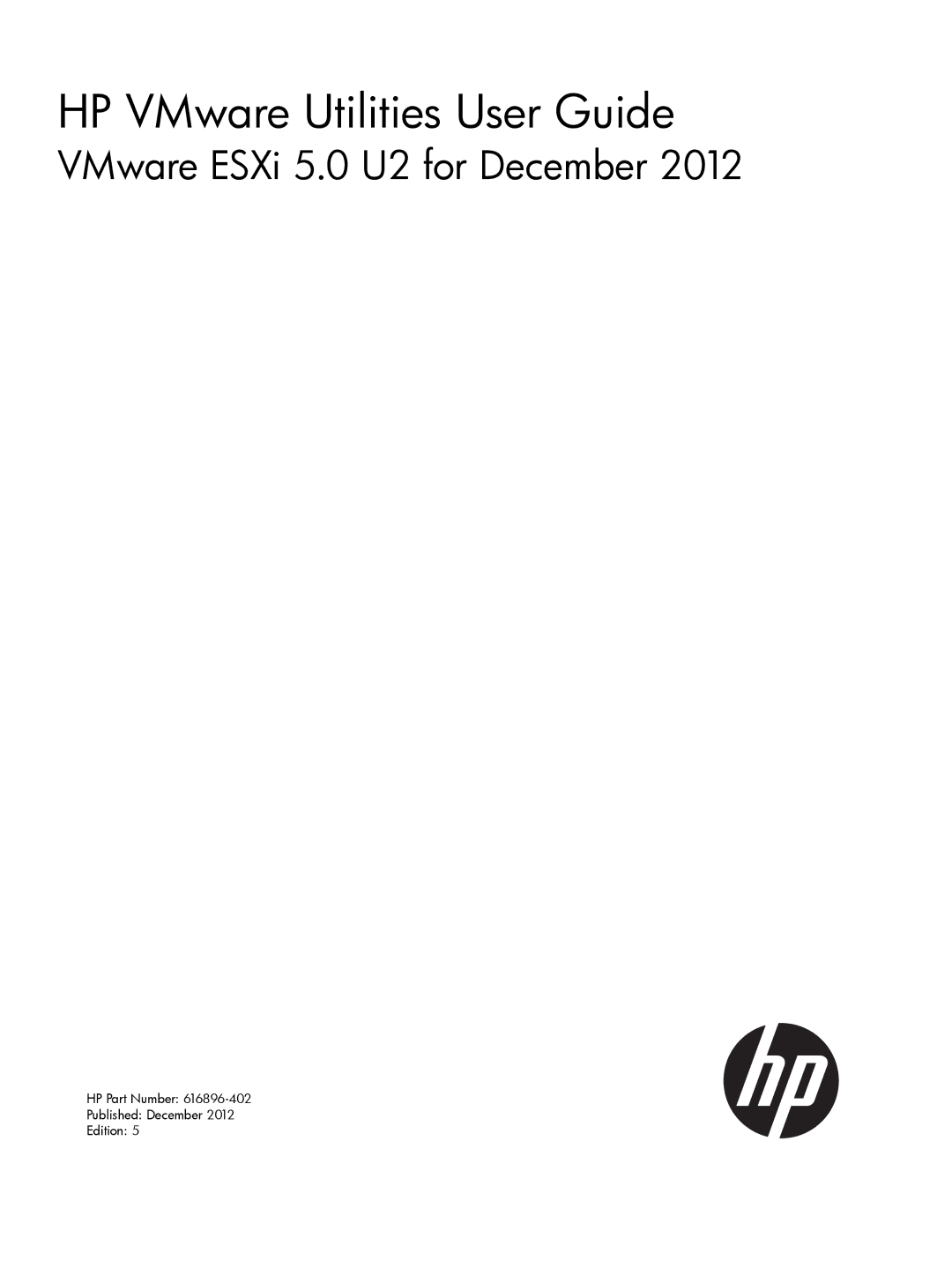 HP VMware Utilities User Guide
VMware ESXi 5.0 U2 for December 2012

HP Part Number: 616896-402
Published: December 2012
Edition: 5

hp